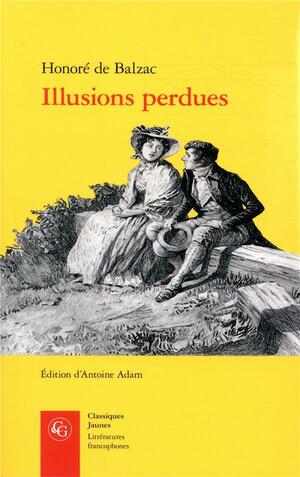 Honoré de Balzac
Illusions perdues

Édition d'Antoine Adam

CG

Classiques Jaunes
Littératures francophones